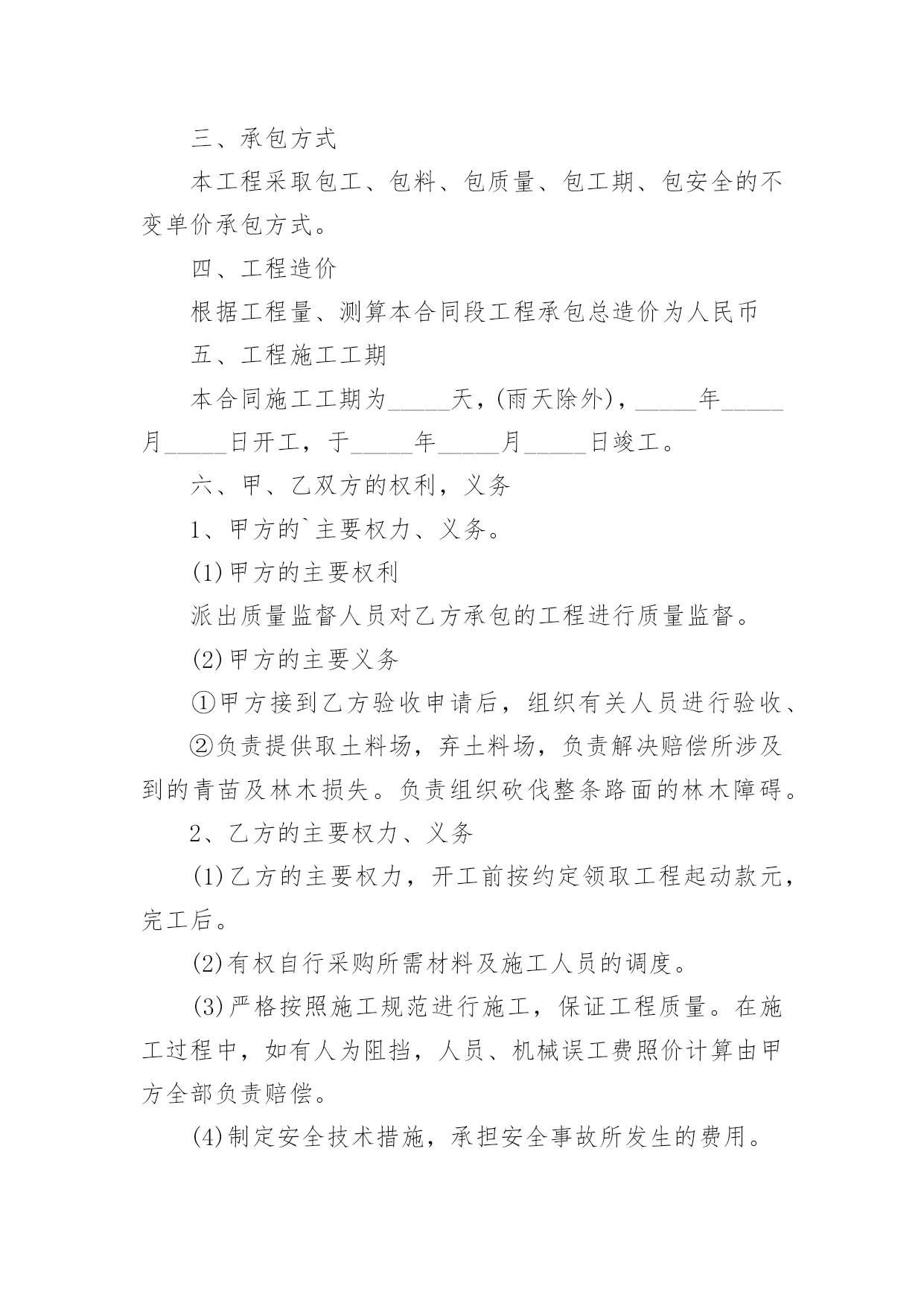 三、承包方式

本工程采取包工、包料、包质量、包工期、包安全的不变单价承包方式。

四、工程造价

根据工程量、测算本合同段工程承包总造价为人民币

五、工程施工工期

本合同施工工期为_____天，(雨天除外)，_____年_____月_____日开工，于_____年_____月_____日竣工。

六、甲、乙双方的权利，义务

1、甲方的`主要权力、义务。

(1)甲方的主要权利

派出质量监督人员对乙方承包的工程进行质量监督。

(2)甲方的主要义务

①甲方接到乙方验收申请后，组织有关人员进行验收、

②负责提供取土料场，弃土料场，负责解决赔偿所涉及到的青苗及林木损失。负责组织砍伐整条路面的林木障碍。

2、乙方的主要权力、义务

(1)乙方的主要权力，开工前按约定领取工程起动款元，完工后。

(2)有权自行采购所需材料及施工人员的调度。

(3)严格按照施工规范进行施工，保证工程质量。在施工过程中，如有人为阻挡，人员、机械误工费照价计算由甲方全部负责赔偿。

(4)制定安全技术措施，承担安全事故所发生的费用。